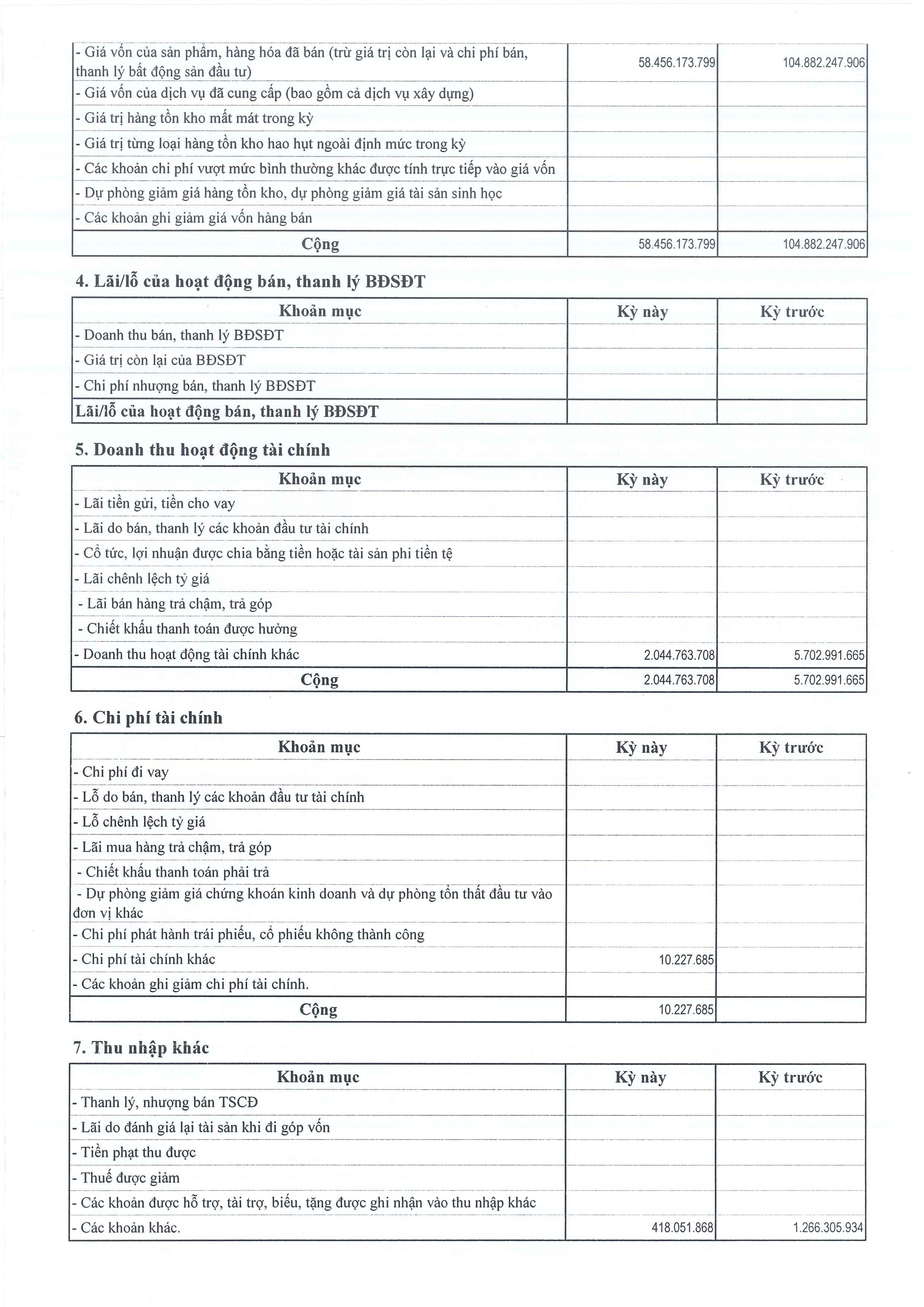 | - Giá vốn của sản phẩm, hàng hóa đã bán (trừ giá trị còn lại và chi phí bán, thanh lý bất động sản đầu tư) | 58.456.173.799 | 104.882.247.906 |
|---|---|---|
| - Giá vốn của dịch vụ đã cung cấp (bao gồm cả dịch vụ xây dựng) | | |
| - Giá trị hàng tồn kho mất mát trong kỳ | | |
| - Giá trị từng loại hàng tồn kho hao hụt ngoài định mức trong kỳ | | |
| - Các khoản chi phí vượt mức bình thường khác được tính trực tiếp vào giá vốn | | |
| - Dự phòng giảm giá hàng tồn kho, dự phòng giảm giá tài sản sinh học | | |
| - Các khoản ghi giảm giá vốn hàng bán | | |
| Cộng | 58.456.173.799 | 104.882.247.906 |

4. Lãi/lỗ của hoạt động bán, thanh lý BĐSĐT

| Khoản mục | Kỳ này | Kỳ trước |
|---|---|---|
| - Doanh thu bán, thanh lý BĐSĐT | | |
| - Giá trị còn lại của BĐSĐT | | |
| - Chi phí nhượng bán, thanh lý BĐSĐT | | |
| Lãi/lỗ của hoạt động bán, thanh lý BĐSĐT | | |

5. Doanh thu hoạt động tài chính

| Khoản mục | Kỳ này | Kỳ trước |
|---|---|---|
| - Lãi tiền gửi, tiền cho vay | | |
| - Lãi do bán, thanh lý các khoản đầu tư tài chính | | |
| - Cổ tức, lợi nhuận được chia bằng tiền hoặc tài sản phi tiền tệ | | |
| - Lãi chênh lệch tỷ giá | | |
| - Lãi bán hàng trả chậm, trả góp | | |
| - Chiết khấu thanh toán được hưởng | | |
| - Doanh thu hoạt động tài chính khác | 2.044.763.708 | 5.702.991.665 |
| Cộng | 2.044.763.708 | 5.702.991.665 |

6. Chi phí tài chính

| Khoản mục | Kỳ này | Kỳ trước |
|---|---|---|
| - Chi phí đi vay | | |
| - Lỗ do bán, thanh lý các khoản đầu tư tài chính | | |
| - Lỗ chênh lệch tỷ giá | | |
| - Lãi mua hàng trả chậm, trả góp | | |
| - Chiết khấu thanh toán phải trả | | |
| - Dự phòng giảm giá chứng khoán kinh doanh và dự phòng tổn thất đầu tư vào đơn vị khác | | |
| - Chi phí phát hành trái phiếu, cổ phiếu không thành công | | |
| - Chi phí tài chính khác | 10.227.685 | |
| - Các khoản ghi giảm chi phí tài chính. | | |
| Cộng | 10.227.685 | |

7. Thu nhập khác

| Khoản mục | Kỳ này | Kỳ trước |
|---|---|---|
| - Thanh lý, nhượng bán TSCĐ | | |
| - Lãi do đánh giá lại tài sản khi đi góp vốn | | |
| - Tiền phạt thu được | | |
| - Thuế được giảm | | |
| - Các khoản được hỗ trợ, tài trợ, biếu, tặng được ghi nhận vào thu nhập khác | | |
| - Các khoản khác. | 418.051.868 | 1.266.305.934 |